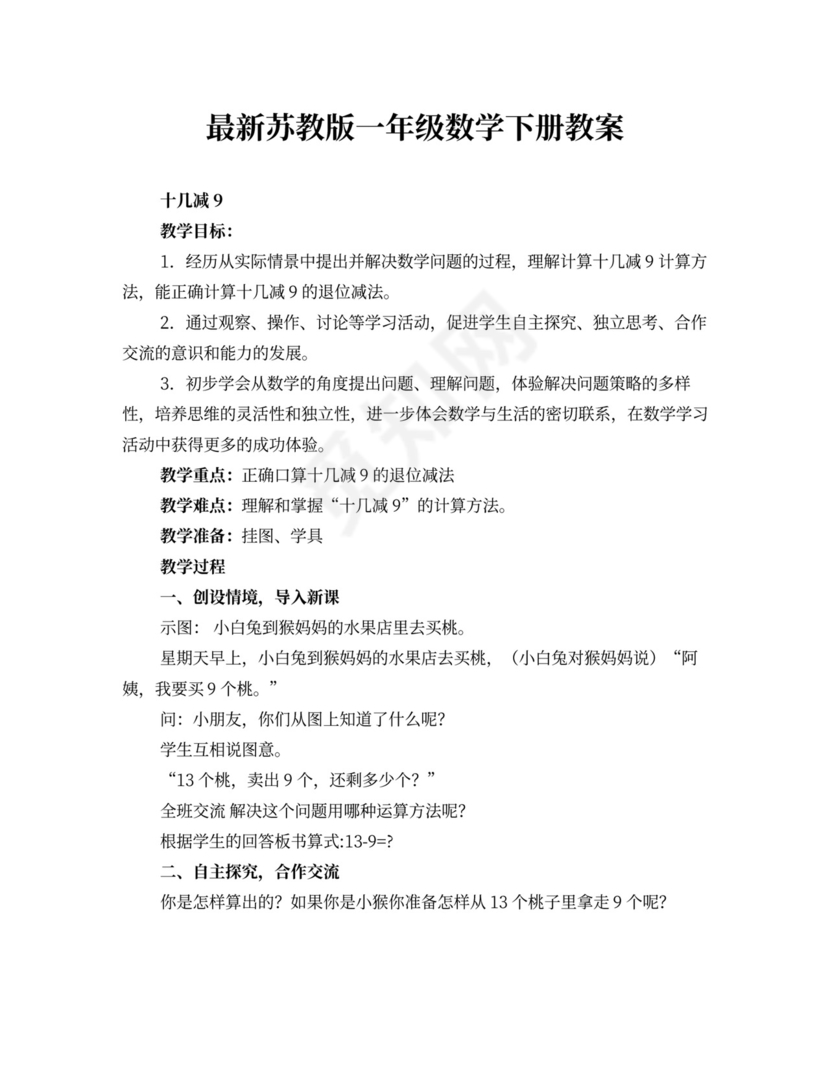 最新苏教版一年级数学下册教案

十几减 9

教学目标：

1. 经历从实际情景中提出并解决数学问题的过程，理解计算十几减 9 计算方法，能正确计算十几减 9 的退位减法。

2. 通过观察、操作、讨论等学习活动，促进学生自主探究、独立思考、合作交流的意识和能力的发展。

3. 初步学会从数学的角度提出问题、理解问题，体验解决问题策略的多样性，培养思维的灵活性和独立性，进一步体会数学与生活的密切联系，在数学学习活动中获得更多的成功体验。

教学重点：正确口算十几减 9 的退位减法

教学难点：理解和掌握“十几减 9”的计算方法。

教学准备：挂图、学具

教学过程

一、创设情境，导入新课

示图： 小白兔到猴妈妈的水果店里去买桃。

星期天早上，小白兔到猴妈妈的水果店去买桃，（小白兔对猴妈妈说）“阿姨，我要买 9 个桃。”

问：小朋友，你们从图上知道了什么呢？

学生互相说图意。

“13 个桃，卖出 9 个，还剩多少个？”

全班交流 解决这个问题用哪种运算方法呢？

根据学生的回答板书算式:13-9=?

二、自主探究，合作交流

你是怎样算出的？如果你是小猴你准备怎样从 13 个桃子里拿走 9 个呢？